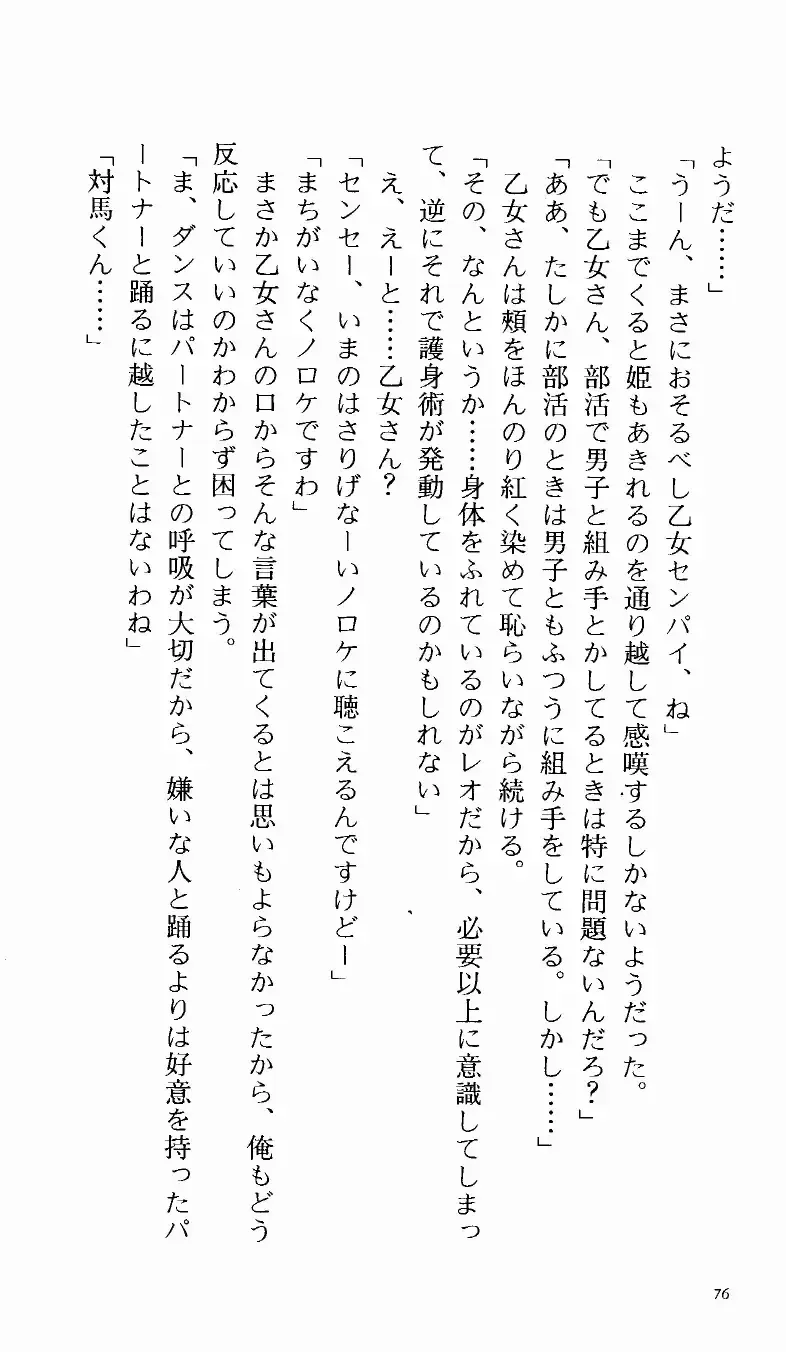 ようだ……」
「うーん、まさにおそるべし乙女センパイ、ね」
ここまでくると姫もあきれるのを通り越して感嘆するしかないようだった。
「でも乙女さん、部活で男子と組み手とかしてるときは特に問題ないんだろ？」
「ああ、たしかに部活のときは男子ともふつうに組み手をしている。しかし……」
乙女さんは頬をほんのり紅く染めて恥らいながら続ける。
「その、なんというか……身体をふれているのがレオだから、必要以上に意識してしまって、逆にそれで護身術が発動しているのかもしれない」
え、えーと……乙女さん？
「センセー、いまのはさりげなーいノロケに聴こえるんですけどー」
「まちがいなくノロケですわ」
まさか乙女さんの口からそんな言葉が出てくるとは思いもよらなかったから、俺もどう反応していいのかわからず困ってしまう。
「ま、ダンスはパートナーとの呼吸が大切だから、嫌いな人と踊るよりは好意を持ったパートナーと踊るに越したことはないわね」
「対馬くん……」

76